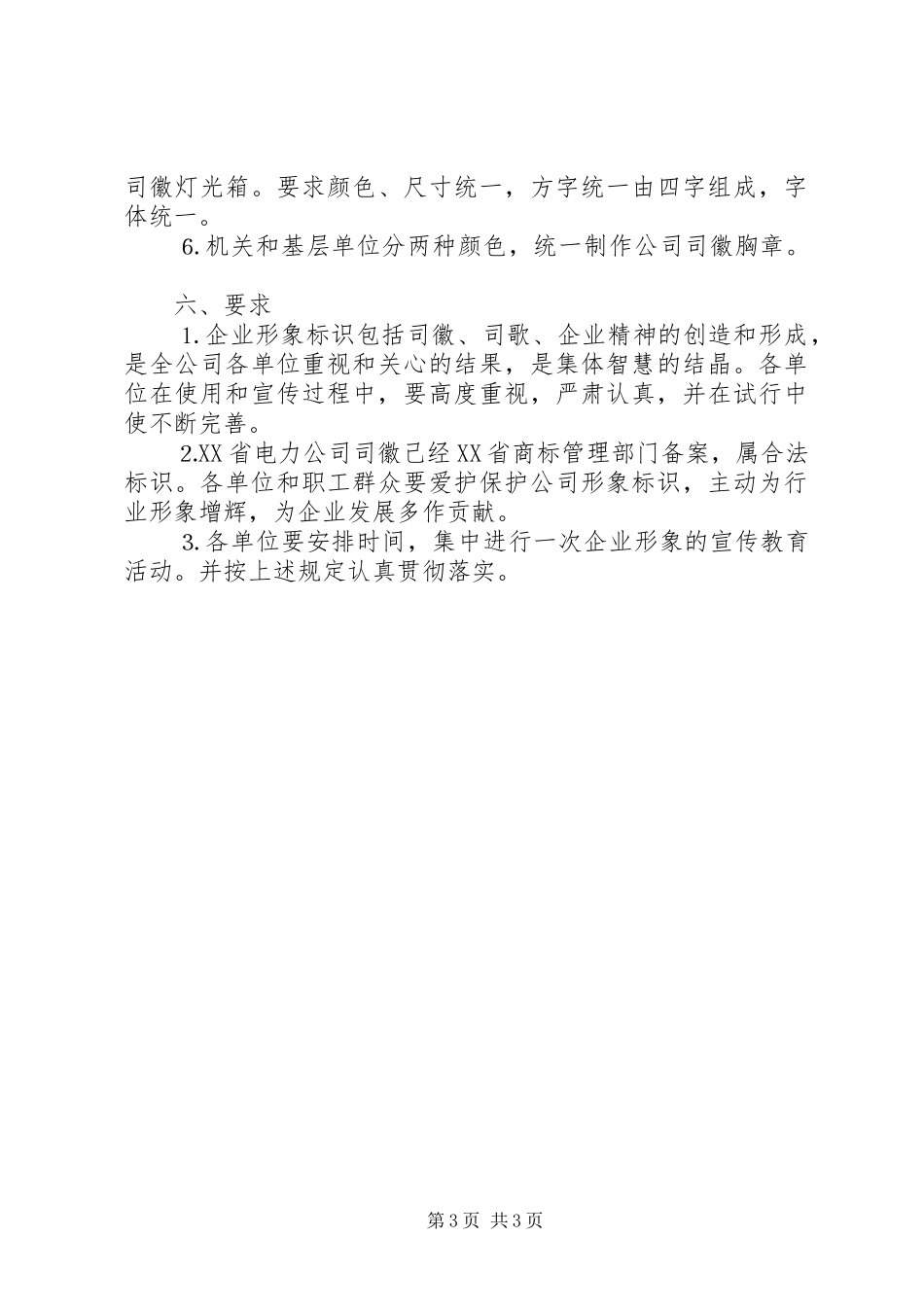 司徽灯光箱。要求颜色、尺寸统一，方字统一由四字组成，字体统一。

6.机关和基层单位分两种颜色，统一制作公司司徽胸章。

六、要求

1.企业形象标识包括司徽、司歌、企业精神的创造和形成，是全公司各单位重视和关心的结果，是集体智慧的结晶。各单位在使用和宣传过程中，要高度重视，严肃认真，并在试行中使不断完善。

2.XX省电力公司司徽已经XX省商标管理部门备案，属合法标识。各单位和职工群众要爱护保护公司形象标识，主动为行业形象增辉，为企业发展多作贡献。

3.各单位要安排时间，集中进行一次企业形象的宣传教育活动。并按上述规定认真贯彻落实。

第3页 共3页